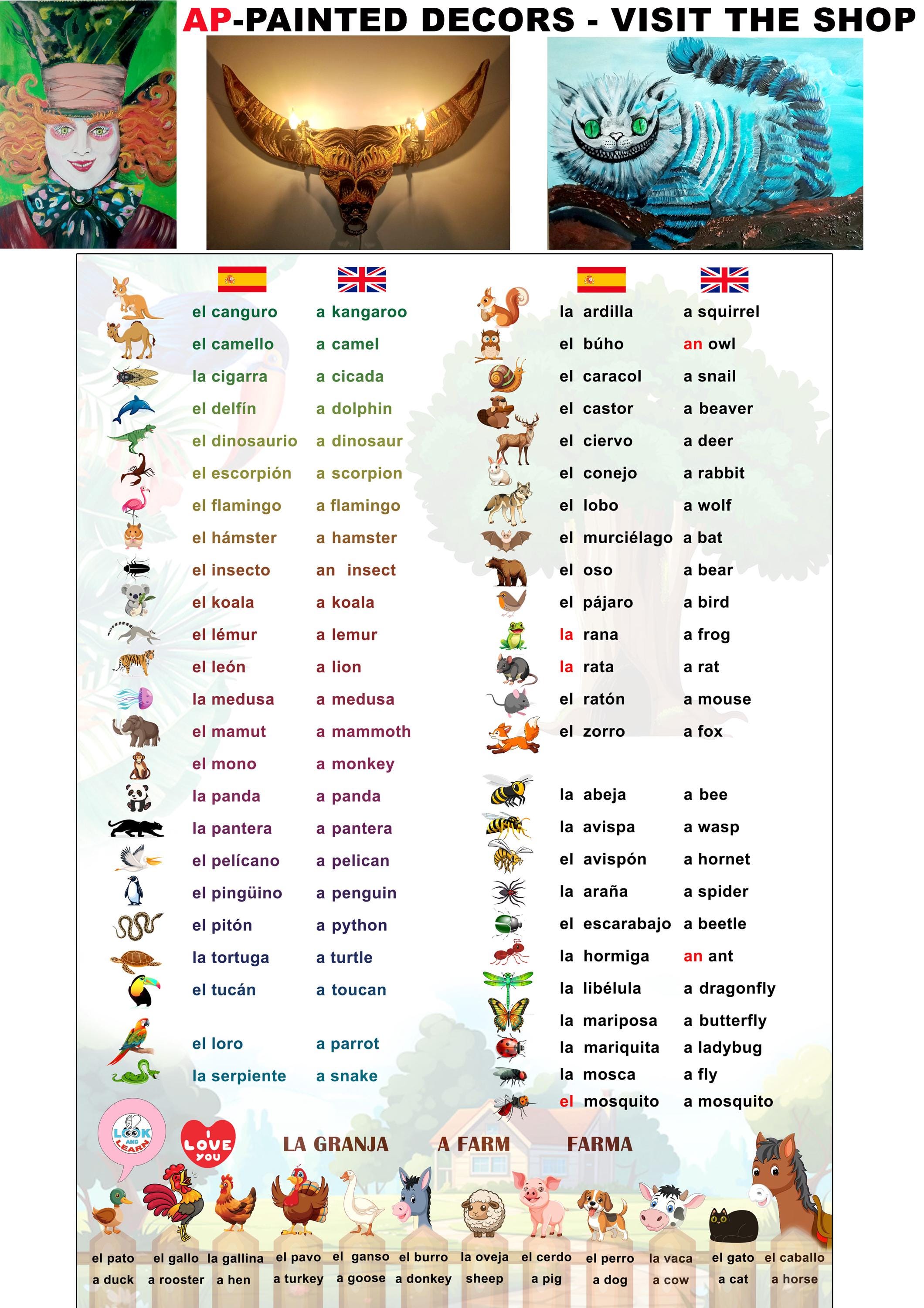 AP-PAINTED DECORS - VISIT THE SHOP

el canguro a kangaroo
el camello a camel
la cigarra a cicada
el delfín a dolphin
el dinosaurio a dinosaur
el escorpión a scorpion
el flamingo a flamingo
el hámster a hamster
el insecto an insect
el koala a koala
el lémur a lemur
el león a lion
la medusa a medusa
el mamut a mammoth
el mono a monkey
la panda a panda
la pantera a pantera
el pelícano a pelican
el pingüino a penguin
el pitón a python
la tortuga a turtle
el tucán a toucan
el loro a parrot
la serpiente a snake

la ardilla a squirrel
el búho an owl
el caracol a snail
el castor a beaver
el ciervo a deer
el conejo a rabbit
el lobo a wolf
el murciélago a bat
el oso a bear
el pájaro a bird
la rana a frog
la rata a rat
el ratón a mouse
el zorro a fox

la abeja a bee
la avispa a wasp
el avispón a hornet
la araña a spider
el escarabajo a beetle
la hormiga an ant
la libélula a dragonfly
la mariposa a butterfly
la mariquita a ladybug
la mosca a fly
el mosquito a mosquito

LOOK AND LEARN

I LOVE YOU

LA GRANJA A FARM FARMA

el pato a duck
el gallo a rooster
la gallina a hen
el pavo a turkey
el ganso a goose
el burro a donkey
la oveja sheep
el cerdo a pig
el perro a dog
la vaca a cow
el gato a cat
el caballo a horse